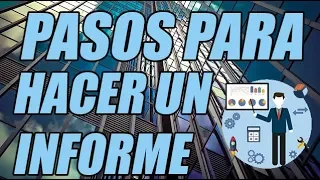 PASOS PARA HACER UN INFORME